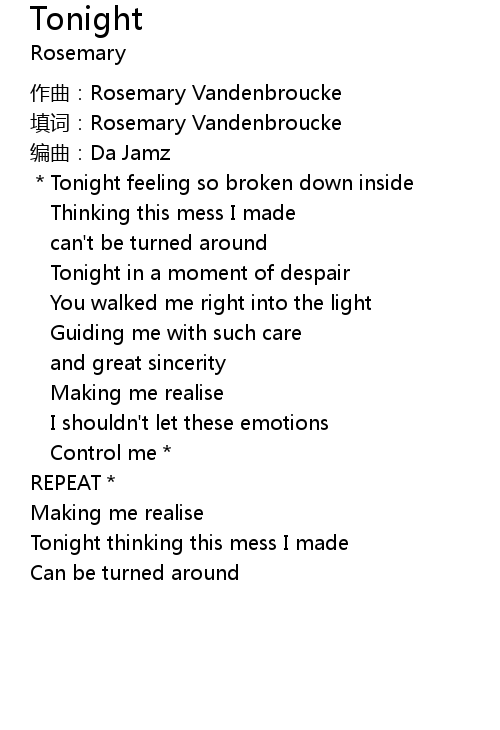 Tonight
Rosemary

作曲：Rosemary Vandenbroucke
填词：Rosemary Vandenbroucke
编曲：Da Jamz
* Tonight feeling so broken down inside
Thinking this mess I made
can't be turned around
Tonight in a moment of despair
You walked me right into the light
Guiding me with such care
and great sincerity
Making me realise
I shouldn't let these emotions
Control me *
REPEAT *
Making me realise
Tonight thinking this mess I made
Can be turned around